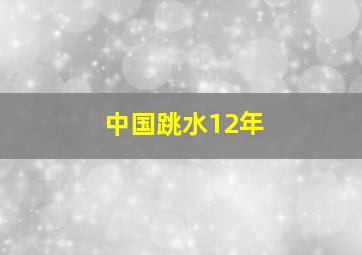 中国跳水12年